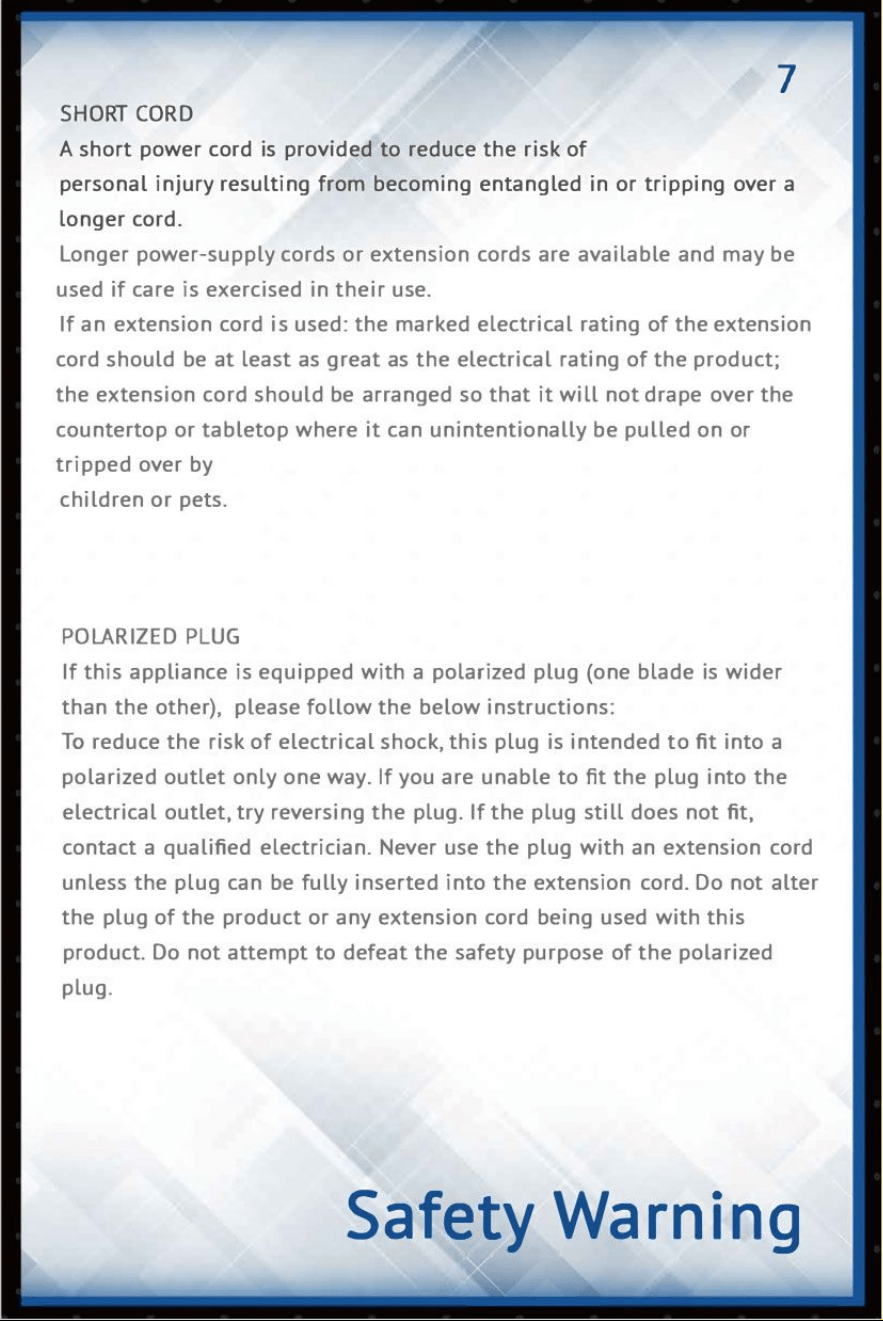 7

SHORT CORD

A short power cord is provided to reduce the risk of personal injury resulting from becoming entangled in or tripping over a longer cord.

Longer power-supply cords or extension cords are available and may be used if care is exercised in their use.

If an extension cord is used: the marked electrical rating of the extension cord should be at least as great as the electrical rating of the product; the extension cord should be arranged so that it will not drape over the countertop or tabletop where it can unintentionally be pulled on or tripped over by children or pets.

POLARIZED PLUG

If this appliance is equipped with a polarized plug (one blade is wider than the other), please follow the below instructions:

To reduce the risk of electrical shock, this plug is intended to fit into a polarized outlet only one way. If you are unable to fit the plug into the electrical outlet, try reversing the plug. If the plug still does not fit, contact a qualified electrician. Never use the plug with an extension cord unless the plug can be fully inserted into the extension cord. Do not alter the plug of the product or any extension cord being used with this product. Do not attempt to defeat the safety purpose of the polarized plug.

Safety Warning